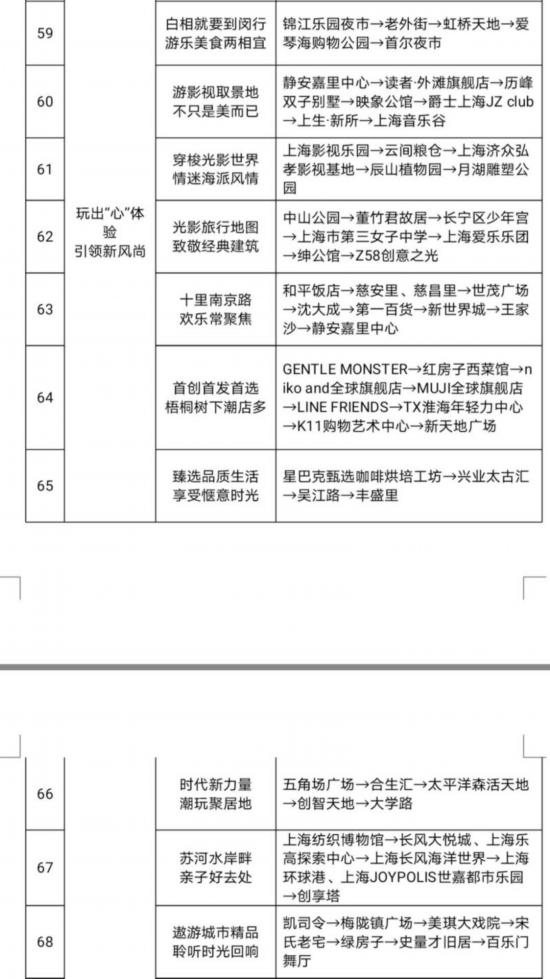 | 59 | | 白相就要到闵行 游乐美食两相宜 | 锦江乐园夜市→老外街→虹桥天地→爱琴海购物公园→首尔夜市 |
|---|---|---|---|
| 60 | | 游影视取景地 不只是美而已 | 静安嘉里中心→读者·外滩旗舰店→历峰双子别墅→映象公馆→爵士上海JZ club→上生·新所→上海音乐谷 |
| 61 | | 穿梭光影世界 情迷海派风情 | 上海影视乐园→云间粮仓→上海济众弘孝影视基地→辰山植物园→月湖雕塑公园 |
| 62 | 玩出"心"体验 引领新风尚 | 光影旅行地图 致敬经典建筑 | 中山公园→董竹君故居→长宁区少年宫→上海市第三女子中学→上海爱乐乐团→绅公馆→Z58创意之光 |
| 63 | | 十里南京路 欢乐常聚焦 | 和平饭店→慈安里、慈昌里→世茂广场→沈大成→第一百货→新世界城→王家沙→静安嘉里中心 |
| 64 | | 首创首发首选 梧桐树下潮店多 | GENTLE MONSTER→红房子西菜馆→niko and全球旗舰店→MUJI全球旗舰店→LINE FRIENDS→TX淮海年轻力中心→K11购物艺术中心→新天地广场 |
| 65 | | 臻选品质生活 享受惬意时光 | 星巴克甄选咖啡烘培工坊→兴业太古汇→吴江路→丰盛里 |

| 66 | | 时代新力量 潮玩聚居地 | 五角场广场→合生汇→太平洋森活天地→创智天地→大学路 |
|---|---|---|---|
| 67 | | 苏河水岸畔 亲子好去处 | 上海纺织博物馆→长风大悦城、上海乐高探索中心→上海长风海洋世界→上海环球港、上海JOYPOLIS世嘉都市乐园→创享塔 |
| 68 | | 遨游城市精品 聆听时光回响 | 凯司令→梅陇镇广场→美琪大戏院→宋氏老宅→绿房子→史量才旧居→百乐门舞厅 |